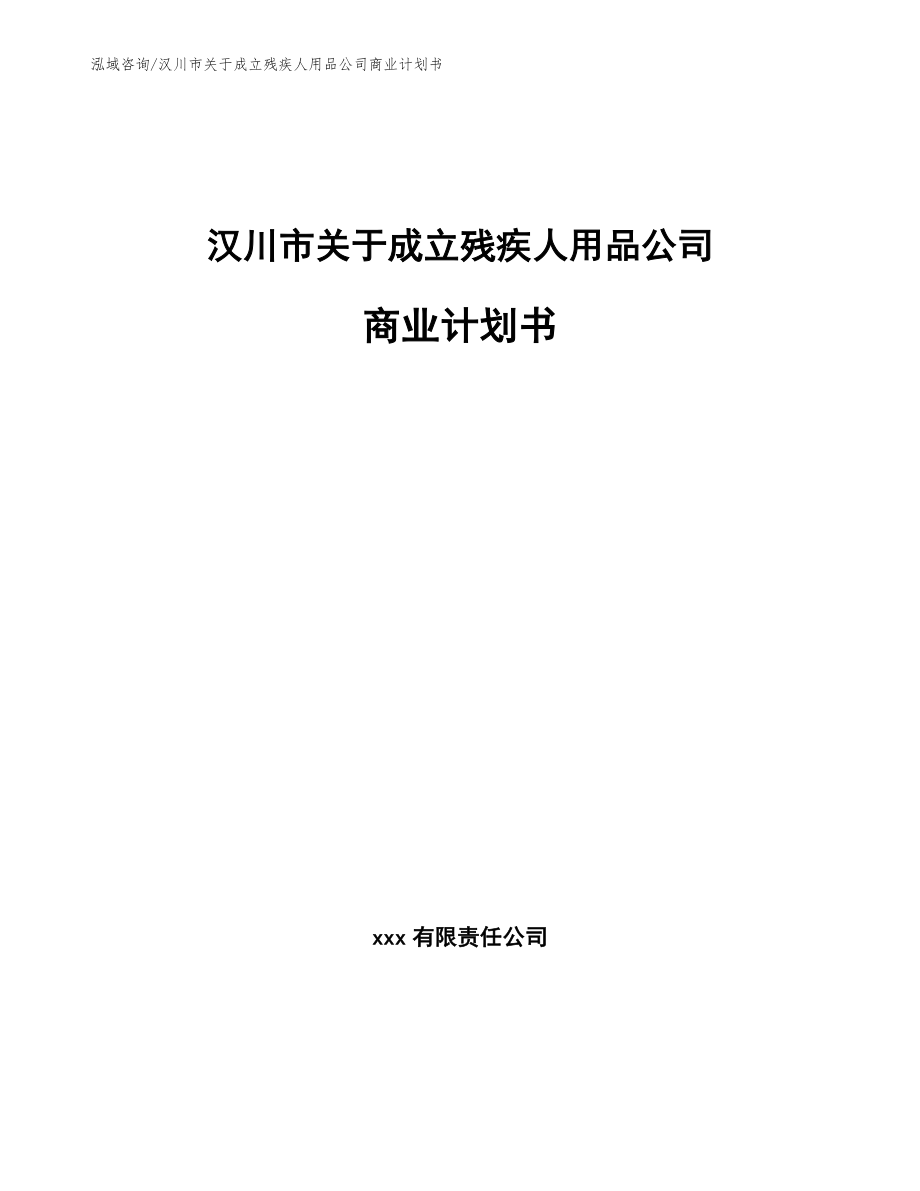 泓域咨询/汉川市关于成立残疾人用品公司商业计划书

汉川市关于成立残疾人用品公司

商业计划书

xxx 有限责任公司